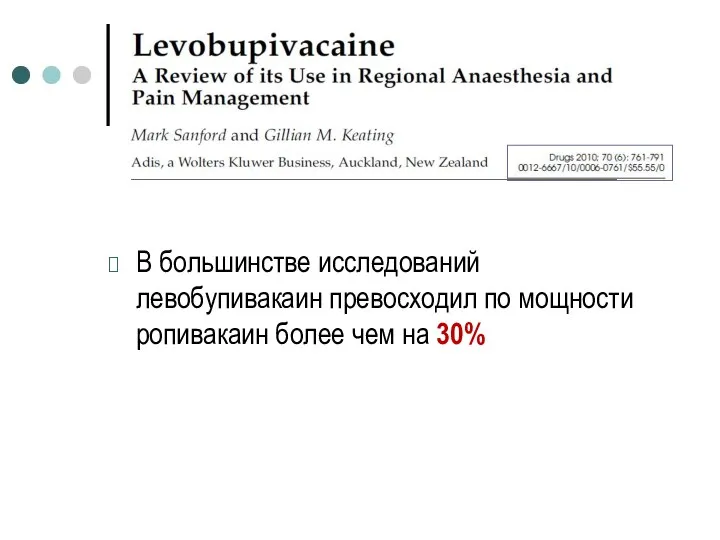 Levobupivacaine
A Review of its Use in Regional Anaesthesia and Pain Management

Mark Sanford and Gillian M. Keating

Adis, a Wolters Kluwer Business, Auckland, New Zealand

Drugs 2010; 70 (6): 761-791
0012-6667/10/0006-0761/$55.55/0

В большинстве исследований левобупивакаин превосходил по мощности ропивакаин более чем на 30%